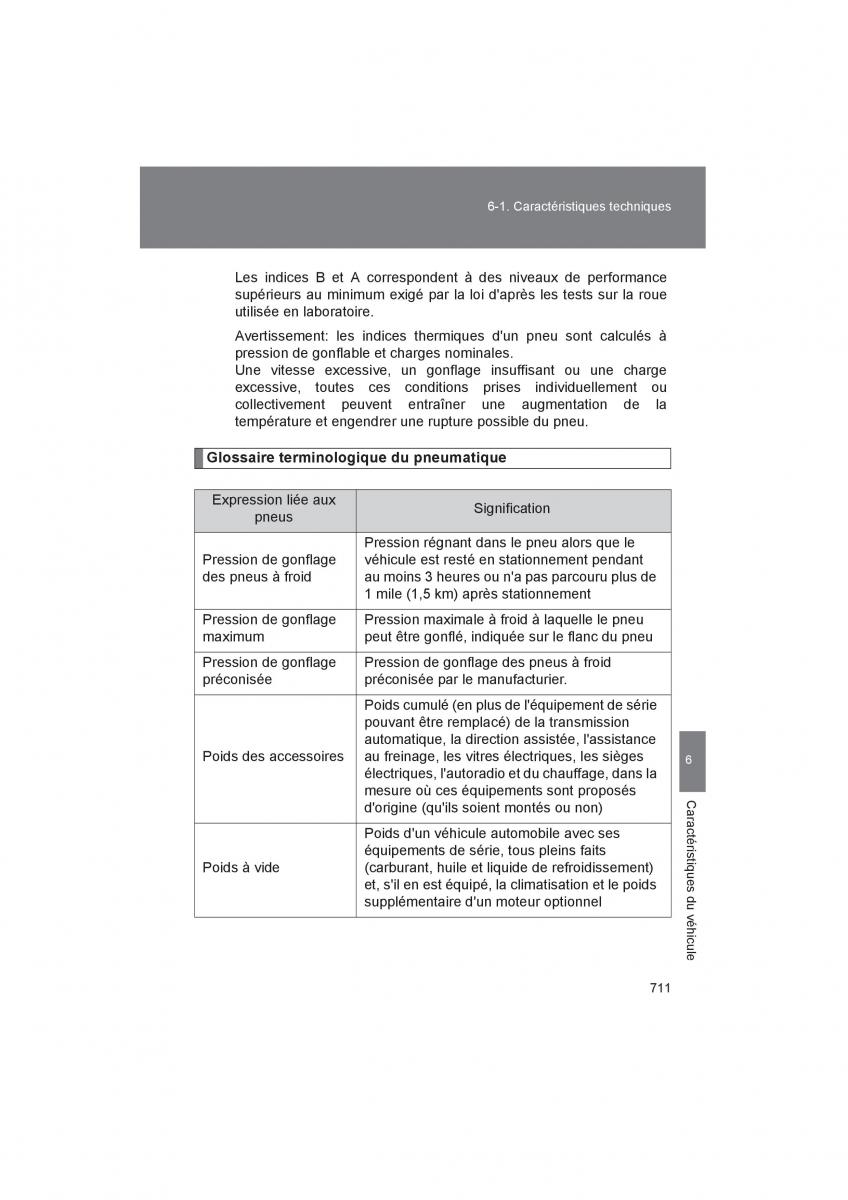 6-1. Caractéristiques techniques

Les indices B et A correspondent à des niveaux de performance supérieurs au minimum exigé par la loi d'après les tests sur la roue utilisée en laboratoire.

Avertissement: les indices thermiques d'un pneu sont calculés à pression de gonflable et charges nominales.
Une vitesse excessive, un gonflage insuffisant ou une charge excessive, toutes ces conditions prises individuellement ou collectivement peuvent entraîner une augmentation de la température et engendrer une rupture possible du pneu.

Glossaire terminologique du pneumatique

| Expression liée aux pneus | Signification |
|---|---|
| Pression de gonflage des pneus à froid | Pression régnant dans le pneu alors que le véhicule est resté en stationnement pendant au moins 3 heures ou n'a pas parcouru plus de 1 mile (1,5 km) après stationnement |
| Pression de gonflage maximum | Pression maximale à froid à laquelle le pneu peut être gonflé, indiquée sur le flanc du pneu |
| Pression de gonflage préconisée | Pression de gonflage des pneus à froid préconisée par le manufacturier. |
| Poids des accessoires | Poids cumulé (en plus de l'équipement de série pouvant être remplacé) de la transmission automatique, la direction assistée, l'assistance au freinage, les vitres électriques, les sièges électriques, l'autoradio et du chauffage, dans la mesure où ces équipements sont proposés d'origine (qu'ils soient montés ou non) |
| Poids à vide | Poids d'un véhicule automobile avec ses équipements de série, tous pleins faits (carburant, huile et liquide de refroidissement) et, s'il en est équipé, la climatisation et le poids supplémentaire d'un moteur optionnel |

6
Caractéristiques du véhicule

711